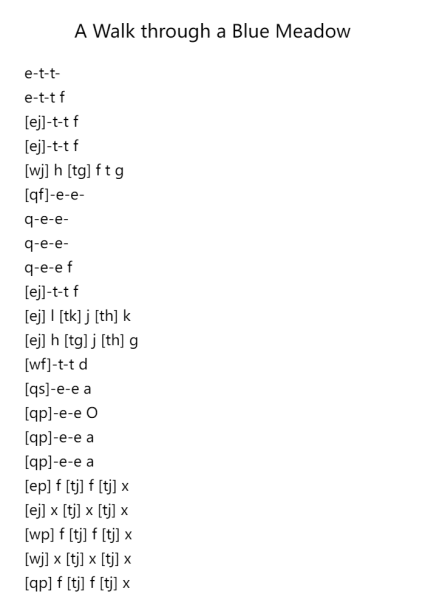 A Walk through a Blue Meadow

e-t-t-

e-t-t f

[ej]-t-t f

[ej]-t-t f

[wj] h [tg] f t g

[qf]-e-e-

q-e-e-

q-e-e-

q-e-e f

[ej]-t-t f

[ej] l [tk] j [th] k

[ej] h [tg] j [th] g

[wf]-t-t d

[qs]-e-e a

[qp]-e-e O

[qp]-e-e a

[qp]-e-e a

[ep] f [tj] f [tj] x

[ej] x [tj] x [tj] x

[wp] f [tj] f [tj] x

[wj] x [tj] x [tj] x

[qp] f [tj] f [tj] x